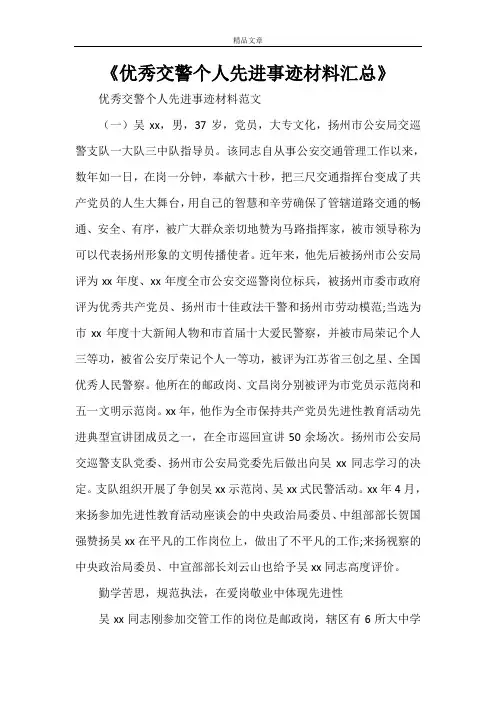 精品文章

《优秀交警个人先进事迹材料汇总》

优秀交警个人先进事迹材料范文

（一）吴 xx，男，37 岁，党员，大专文化，扬州市公安局交巡警支队一大队三中队指导员。该同志自从事公安交通管理工作以来，数年如一日，在岗一分钟，奉献六十秒，把三尺交通指挥台变成了共产党员的人生大舞台，用自己的智慧和辛劳确保了管辖道路交通的畅通、安全、有序，被广大群众亲切地赞为马路指挥家，被市领导称为可以代表扬州形象的文明传播使者。近年来，他先后被扬州市公安局评为 xx 年度、xx 年度全市公安交巡警岗位标兵，被扬州市委市政府评为优秀共产党员、扬州市十佳政法干警和扬州市劳动模范;当选为市 xx 年度十大新闻人物和市首届十大爱民警察，并被市局荣记个人三等功，被省公安厅荣记个人一等功，被评为江苏省三创之星、全国优秀人民警察。他所在的邮政岗、文昌岗分别被评为市党员示范岗和五一文明示范岗。xx 年，他作为全市保持共产党员先进性教育活动先进典型宣讲团成员之一，在全市巡回宣讲 50 余场次。扬州市公安局交巡警支队党委、扬州市公安局党委先后做出向吴 xx 同志学习的决定。支队组织开展了争创吴 xx 示范岗、吴 xx 式民警活动。xx 年 4 月，来扬参加先进性教育活动座谈会的中央政治局委员、中组部部长贺国强赞扬吴 xx 在平凡的工作岗位上，做出了不平凡的工作;来扬视察的中央政治局委员、中宣部部长刘云山也给予吴 xx 同志高度评价。

勤学苦思，规范执法，在爱岗敬业中体现先进性

吴 xx 同志刚参加交管工作的岗位是邮政岗，辖区有 6 所大中学